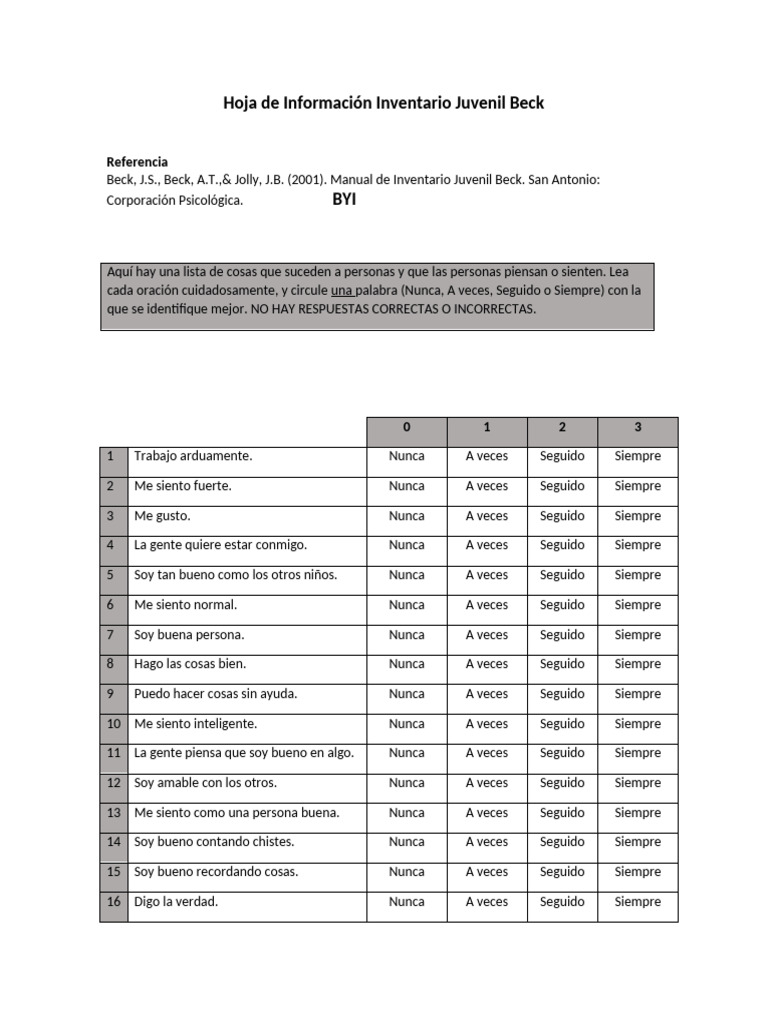 Hoja de Información Inventario Juvenil Beck

Referencia
Beck, J.S., Beck, A.T.,& Jolly, J.B. (2001). Manual de Inventario Juvenil Beck. San Antonio: Corporación Psicológica.

BYI

Aquí hay una lista de cosas que suceden a personas y que las personas piensan o sienten. Lea cada oración cuidadosamente, y circule una palabra (Nunca, A veces, Seguido o Siempre) con la que se identifique mejor. NO HAY RESPUESTAS CORRECTAS O INCORRECTAS.

| | | 0 | 1 | 2 | 3 |
|---|---|---|---|---|---|
| 1 | Trabajo arduamente. | Nunca | A veces | Seguido | Siempre |
| 2 | Me siento fuerte. | Nunca | A veces | Seguido | Siempre |
| 3 | Me gusto. | Nunca | A veces | Seguido | Siempre |
| 4 | La gente quiere estar conmigo. | Nunca | A veces | Seguido | Siempre |
| 5 | Soy tan bueno como los otros niños. | Nunca | A veces | Seguido | Siempre |
| 6 | Me siento normal. | Nunca | A veces | Seguido | Siempre |
| 7 | Soy buena persona. | Nunca | A veces | Seguido | Siempre |
| 8 | Hago las cosas bien. | Nunca | A veces | Seguido | Siempre |
| 9 | Puedo hacer cosas sin ayuda. | Nunca | A veces | Seguido | Siempre |
| 10 | Me siento inteligente. | Nunca | A veces | Seguido | Siempre |
| 11 | La gente piensa que soy bueno en algo. | Nunca | A veces | Seguido | Siempre |
| 12 | Soy amable con los otros. | Nunca | A veces | Seguido | Siempre |
| 13 | Me siento como una persona buena. | Nunca | A veces | Seguido | Siempre |
| 14 | Soy bueno contando chistes. | Nunca | A veces | Seguido | Siempre |
| 15 | Soy bueno recordando cosas. | Nunca | A veces | Seguido | Siempre |
| 16 | Digo la verdad. | Nunca | A veces | Seguido | Siempre |